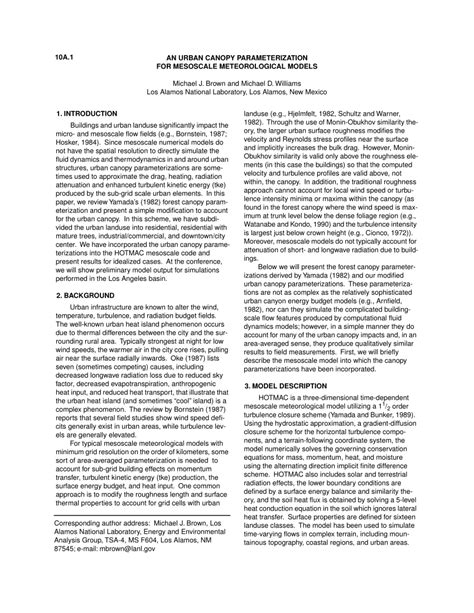 10A.1

AN URBAN CANOPY PARAMETERIZATION
FOR MESOSCALE METEOROLOGICAL MODELS

Michael J. Brown and Michael D. Williams
Los Alamos National Laboratory, Los Alamos, New Mexico

1. INTRODUCTION

Buildings and urban landuse significantly impact the micro- and mesoscale flow fields (e.g., Bornstein, 1987; Hosker, 1984). Since mesoscale numerical models do not have the spatial resolution to directly simulate the fluid dynamics and thermodynamics in and around urban structures, urban canopy parameterizations are sometimes used to approximate the drag, heating, radiation attenuation and enhanced turbulent kinetic energy (tke) produced by the sub-grid scale urban elements. In this paper, we review Yamada's (1982) forest canopy parameterization and present a simple modification to account for the urban canopy. In this scheme, we have subdivided the urban landuse into residential, residential with mature trees, industrial/commercial, and downtown/city center. We have incorporated the urban canopy parameterizations into the HOTMAC mesoscale code and present results for idealized cases. At the conference, we will show preliminary model output for simulations performed in the Los Angeles basin.

2. BACKGROUND

Urban infrastructure are known to alter the wind, temperature, turbulence, and radiation budget fields. The well-known urban heat island phenomenon occurs due to thermal differences between the city and the surrounding rural area. Typically strongest at night for low wind speeds, the warmer air in the city core rises, pulling air near the surface radially inwards. Oke (1987) lists seven (sometimes competing) causes, including decreased longwave radiation loss due to reduced sky factor, decreased evapotranspiration, anthropogenic heat input, and reduced heat transport, that illustrate that the urban heat island (and sometimes "cool" island) is a complex phenomenon. The review by Bornstein (1987) reports that several field studies show wind speed deficits generally exist in urban areas, while turbulence levels are generally elevated.

For typical mesoscale meteorological models with minimum grid resolution on the order of kilometers, some sort of area-averaged parameterization is needed to account for sub-grid building effects on momentum transfer, turbulent kinetic energy (tke) production, the surface energy budget, and heat input. One common approach is to modify the roughness length and surface thermal properties to account for grid cells with urban

Corresponding author address: Michael J. Brown, Los Alamos National Laboratory, Energy and Environmental Analysis Group, TSA-4, MS F604, Los Alamos, NM 87545; e-mail: mbrown@lanl.gov

landuse (e.g., Hjelmfelt, 1982, Schultz and Warner, 1982). Through the use of Monin-Obukhov similarity theory, the larger urban surface roughness modifies the velocity and Reynolds stress profiles near the surface and implicitly increases the bulk drag. However, Monin-Obukhov similarity is valid only above the roughness elements (in this case the buildings) so that the computed velocity and turbulence profiles are valid above, not within, the canopy. In addition, the traditional roughness approach cannot account for local wind speed or turbulence intensity minima or maxima within the canopy (as found in the forest canopy where the wind speed is maximum at trunk level below the dense foliage region (e.g., Watanabe and Kondo, 1990) and the turbulence intensity is largest just below crown height (e.g., Cionco, 1972)). Moreover, mesoscale models do not typically account for attenuation of short- and longwave radiation due to buildings.

Below we will present the forest canopy parameterizations derived by Yamada (1982) and our modified urban canopy parameterizations. These parameterizations are not as complex as the relatively sophisticated urban canyon energy budget models (e.g., Arnfield, 1982), nor can they simulate the complicated building-scale flow features produced by computational fluid dynamics models; however, in a simple manner they do account for many of the urban canopy impacts and, in an area-averaged sense, they produce qualitatively similar results to field measurements. First, we will briefly describe the mesoscale model into which the canopy parameterizations have been incorporated.

3. MODEL DESCRIPTION

HOTMAC is a three-dimensional time-dependent mesoscale meteorological model utilizing a $1^1/_2$ order turbulence closure scheme (Yamada and Bunker, 1989). Using the hydrostatic approximation, a gradient-diffusion closure scheme for the horizontal turbulence components, and a terrain-following coordinate system, the model numerically solves the governing conservation equations for mass, momentum, heat, and moisture using the alternating direction implicit finite difference scheme. HOTMAC also includes solar and terrestrial radiation effects, the lower boundary conditions are defined by a surface energy balance and similarity theory, and the soil heat flux is obtained by solving a 5-level heat conduction equation in the soil which ignores lateral heat transfer. Surface properties are defined for sixteen landuse classes. The model has been used to simulate time-varying flows in complex terrain, including mountainous topography, coastal regions, and urban areas.